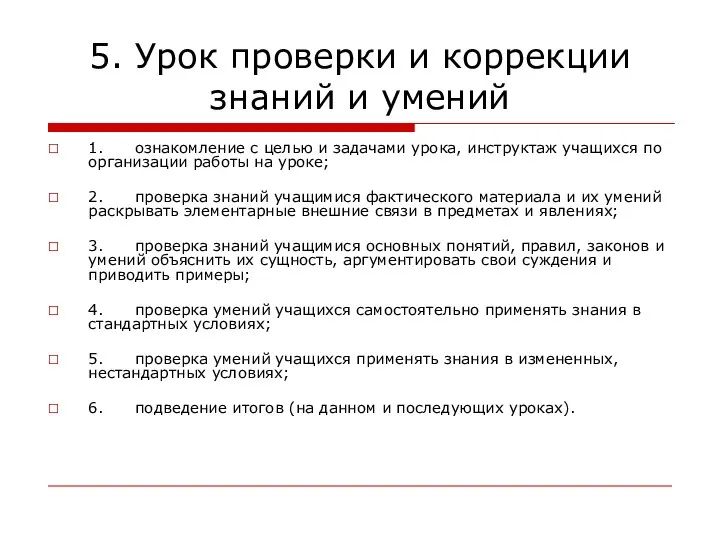 5. Урок проверки и коррекции знаний и умений

1. ознакомление с целью и задачами урока, инструктаж учащихся по организации работы на уроке;

2. проверка знаний учащимися фактического материала и их умений раскрывать элементарные внешние связи в предметах и явлениях;

3. проверка знаний учащимися основных понятий, правил, законов и умений объяснить их сущность, аргументировать свои суждения и приводить примеры;

4. проверка умений учащихся самостоятельно применять знания в стандартных условиях;

5. проверка умений учащихся применять знания в измененных, нестандартных условиях;

6. подведение итогов (на данном и последующих уроках).